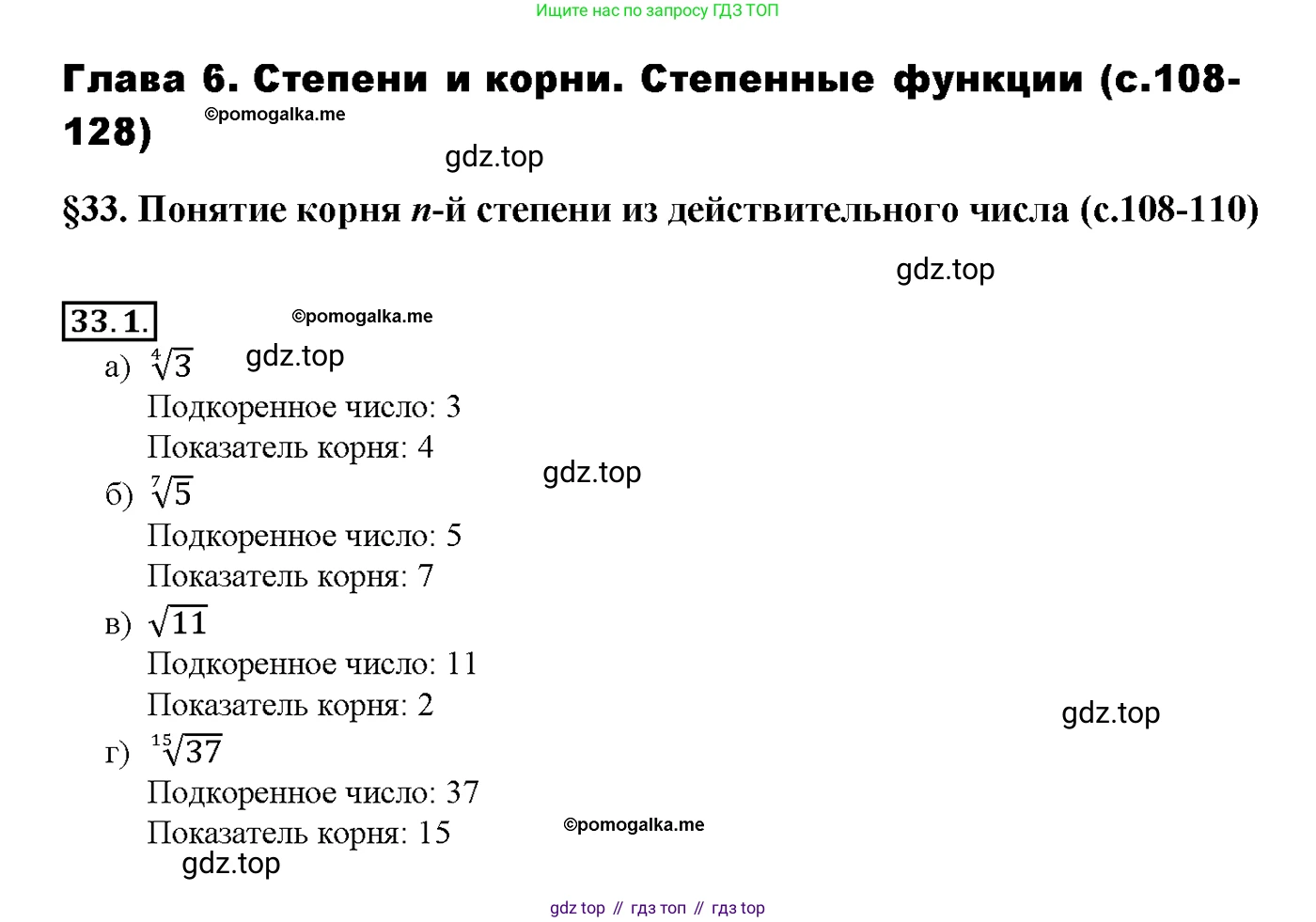 Ищите нас по запросу ГДЗ ТОП

Глава 6. Степени и корни. Степенные функции (с.108-128) ©pomogalka.me

gdz.top

§33. Понятие корня $n$-й степени из действительного числа (с.108-110)

gdz.top

33.1. ©pomogalka.me

а) $\sqrt[4]{3}$ gdz.top

Подкоренное число: 3

Показатель корня: 4

gdz.top

б) $\sqrt[7]{5}$

Подкоренное число: 5

Показатель корня: 7

в) $\sqrt{11}$

Подкоренное число: 11

Показатель корня: 2

gdz.top

г) $\sqrt[15]{37}$

Подкоренное число: 37

Показатель корня: 15 ©pomogalka.me

gdz.top

gdz top // гдз топ // гдз top